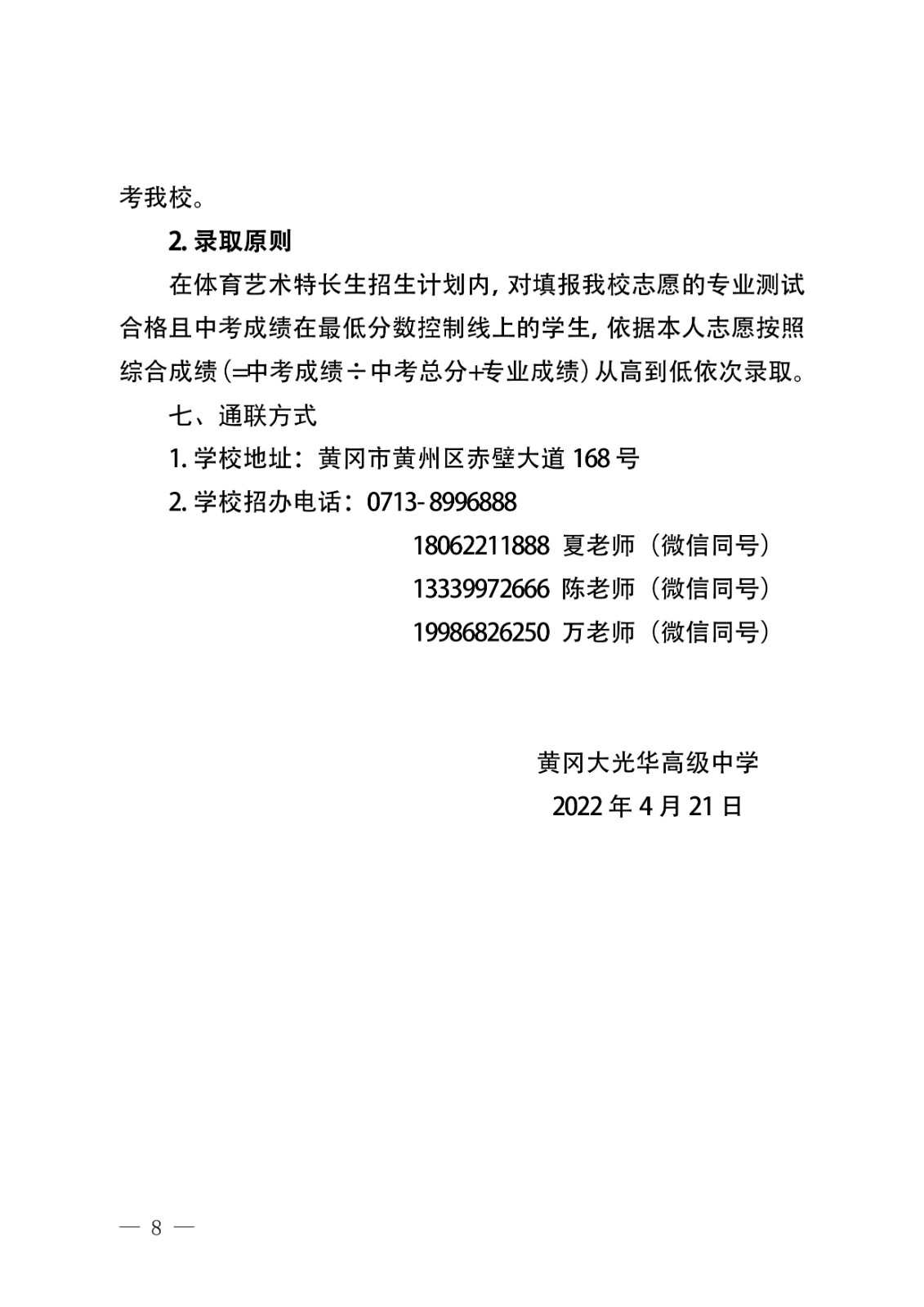 考我校。

2. 录取原则

在体育艺术特长生招生计划内，对填报我校志愿的专业测试合格且中考成绩在最低分数控制线上的学生，依据本人志愿按照综合成绩（=中考成绩÷中考总分+专业成绩）从高到低依次录取。

七、通联方式

1. 学校地址：黄冈市黄州区赤壁大道 168 号

2. 学校招办电话：0713-8996888

18062211888 夏老师（微信同号）

13339972666 陈老师（微信同号）

19986826250 万老师（微信同号）

黄冈大光华高级中学

2022 年 4 月 21 日

— 8 —